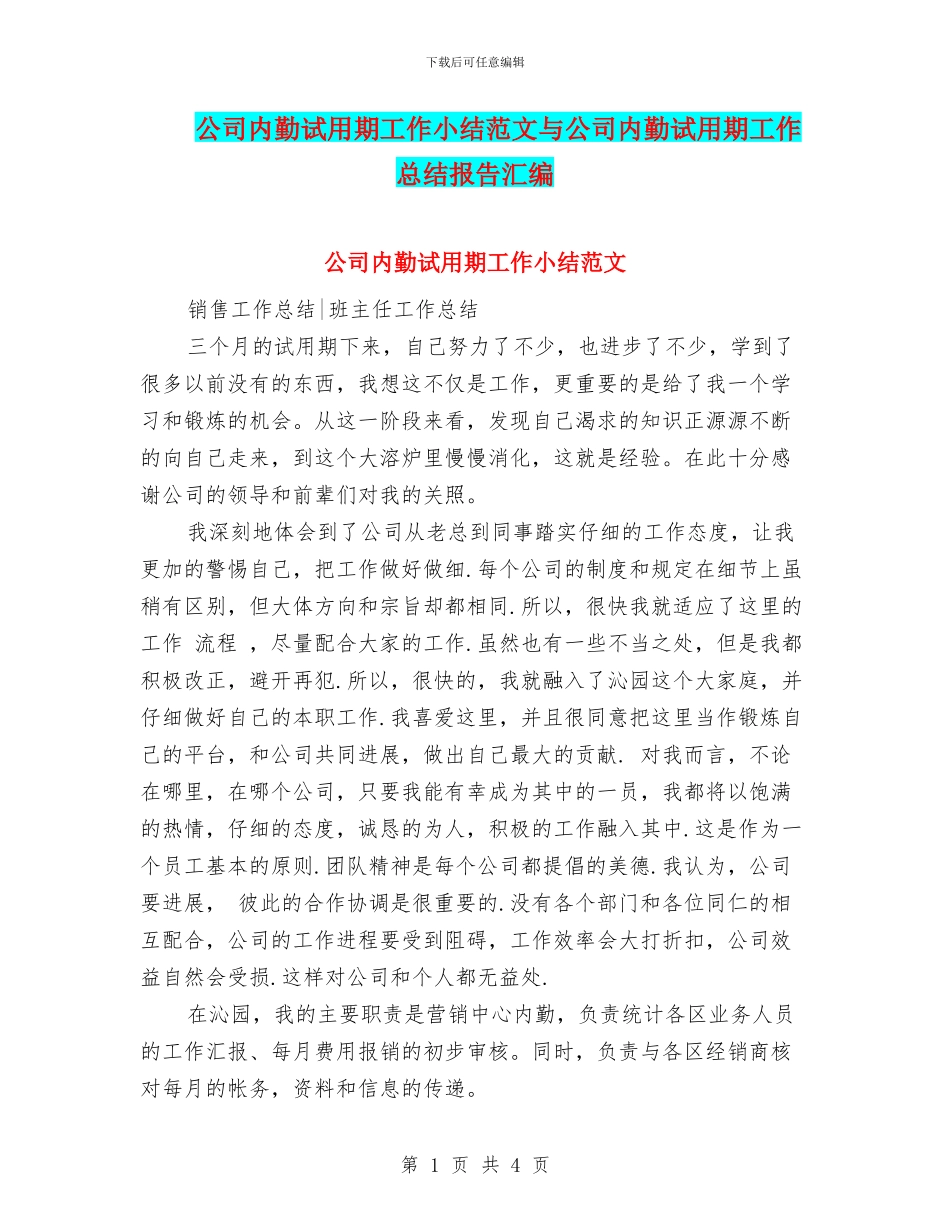 下载后可任意编辑

公司内勤试用期工作小结范文与公司内勤试用期工作总结报告汇编

公司内勤试用期工作小结范文

销售工作总结|班主任工作总结

三个月的试用期下来，自己努力了不少，也进步了不少，学到了很多以前没有的东西，我想这不仅是工作，更重要的是给了我一个学习和锻炼的机会。从这一阶段来看，发现自己渴求的知识正源源不断的向自己走来，到这个大溶炉里慢慢消化，这就是经验。在此十分感谢公司的领导和前辈们对我的关照。

我深刻地体会到了公司从老总到同事踏实仔细的工作态度，让我更加的警惕自己，把工作做好做细.每个公司的制度和规定在细节上虽稍有区别，但大体方向和宗旨却都相同.所以，很快我就适应了这里的工作 流程 ，尽量配合大家的工作.虽然也有一些不当之处，但是我都积极改正，避开再犯.所以，很快的，我就融入了沁园这个大家庭，并仔细做好自己的本职工作.我喜爱这里，并且很同意把这里当作锻炼自己的平台，和公司共同进展，做出自己最大的贡献. 对我而言，不论在哪里，在哪个公司，只要我能有幸成为其中的一员，我都将以饱满的热情，仔细的态度，诚恳的为人，积极的工作融入其中.这是作为一个员工基本的原则.团队精神是每个公司都提倡的美德.我认为，公司要进展， 彼此的合作协调是很重要的.没有各个部门和各位同仁的相互配合，公司的工作进程要受到阻碍，工作效率会大打折扣，公司效益自然会受损.这样对公司和个人都无益处.

在沁园，我的主要职责是营销中心内勤，负责统计各区业务人员的工作汇报、每月费用报销的初步审核。同时，负责与各区经销商核对每月的帐务，资料和信息的传递。

第 1 页 共 4 页